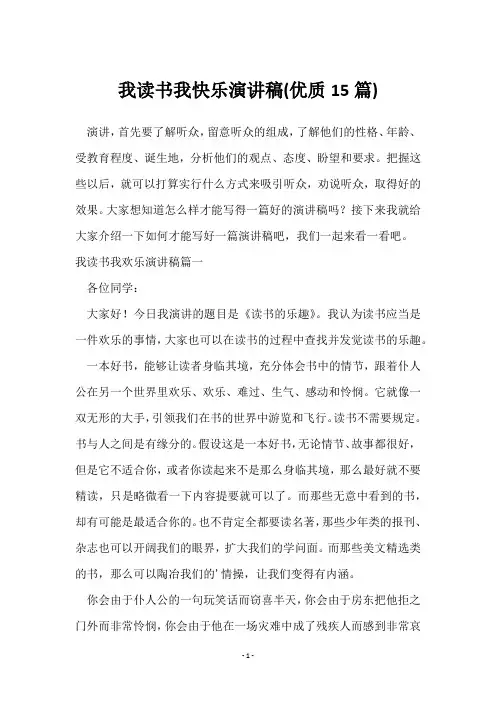 我读书我快乐演讲稿(优质 15 篇)

演讲，首先要了解听众，留意听众的组成，了解他们的性格、年龄、受教育程度、诞生地，分析他们的观点、态度、盼望和要求。把握这些以后，就可以打算实行什么方式来吸引听众，劝说听众，取得好的效果。大家想知道怎么样才能写得一篇好的演讲稿吗？接下来我就给大家介绍一下如何才能写好一篇演讲稿吧，我们一起来看一看吧。

我读书我欢乐演讲稿篇一

各位同学：

大家好！今日我演讲的题目是《读书的乐趣》。我认为读书应当是一件欢乐的事情，大家也可以在读书的过程中查找并发觉读书的乐趣。

一本好书，能够让读者身临其境，充分体会书中的情节，跟着仆人公在另一个世界里欢乐、欢乐、难过、生气、感动和怜悯。它就像一双无形的大手，引领我们在书的世界中游览和飞行。读书不需要规定。书与人之间是有缘分的。假设这是一本好书，无论情节、故事都很好，但是它不适合你，或者你读起来不是那么身临其境，那么最好就不要精读，只是略微看一下内容提要就可以了。而那些无意中看到的书，却有可能是最适合你的。也不肯定全都要读名著，那些少年类的报刊、杂志也可以开阔我们的眼界，扩大我们的学问面。而那些美文精选类的书，那么可以陶冶我们的'情操，让我们变得有内涵。

你会由于仆人公的一句玩笑话而窃喜半天，你会由于房东把他拒之门外而非常怜悯，你会由于他在一场灾难中成了残疾人而感到非常哀

- 1 -